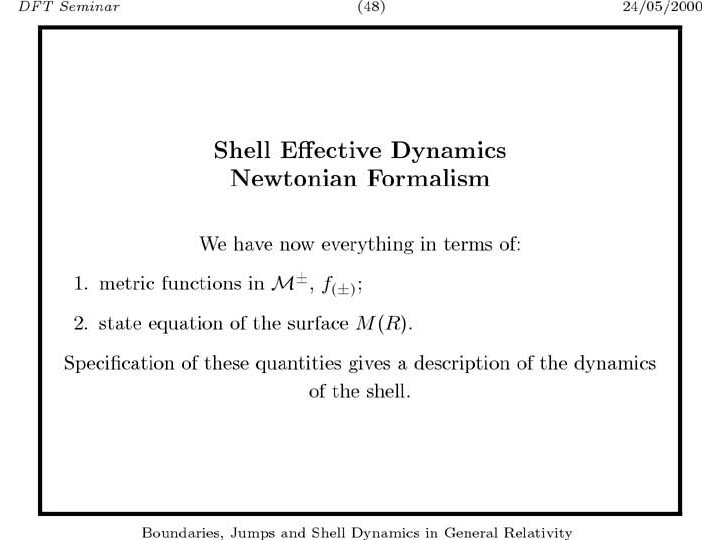 DFT Seminar (48) 24/05/2000

Shell Effective Dynamics
Newtonian Formalism

We have now everything in terms of:

1. metric functions in $\mathcal{M}^{\pm}$, $f_{(\pm)}$;

2. state equation of the surface $M(R)$.

Specification of these quantities gives a description of the dynamics of the shell.

Boundaries, Jumps and Shell Dynamics in General Relativity